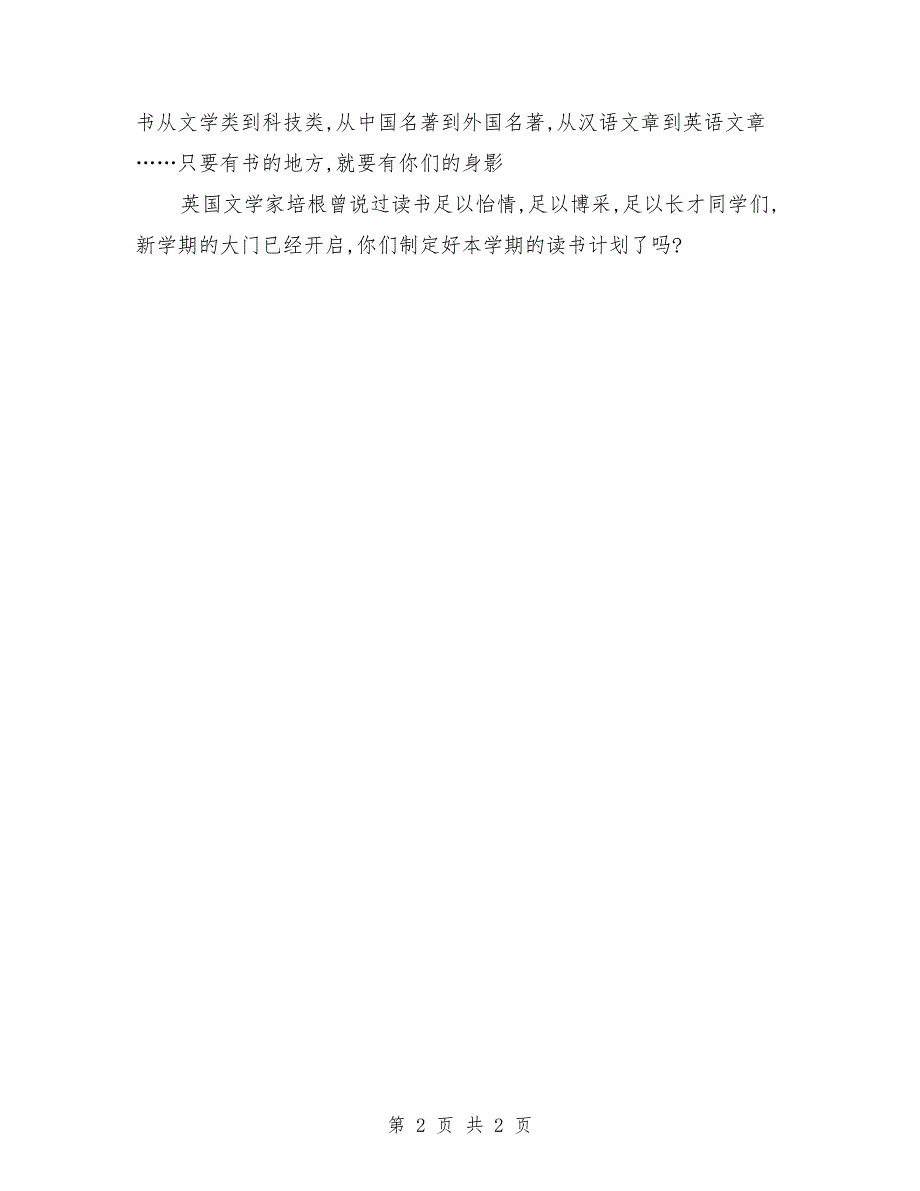 书从文学类到科技类,从中国名著到外国名著,从汉语文章到英语文章……只要有书的地方,就要有你们的身影

英国文学家培根曾说过读书足以怡情,足以博采,足以长才同学们,新学期的大门已经开启,你们制定好本学期的读书计划了吗?

第 2 页 共 2 页